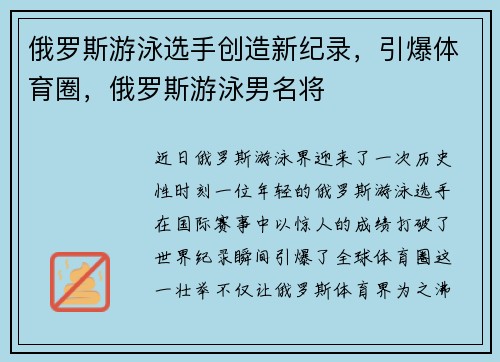 俄罗斯游泳选手创造新纪录，引爆体育圈，俄罗斯游泳男名将

近日俄罗斯游泳界迎来了一次历史性时刻一位年轻的俄罗斯游泳选手在国际赛事中以惊人的成绩打破了世界纪录瞬间引爆了全球体育圈这一壮举不仅让俄罗斯体育界为之沸